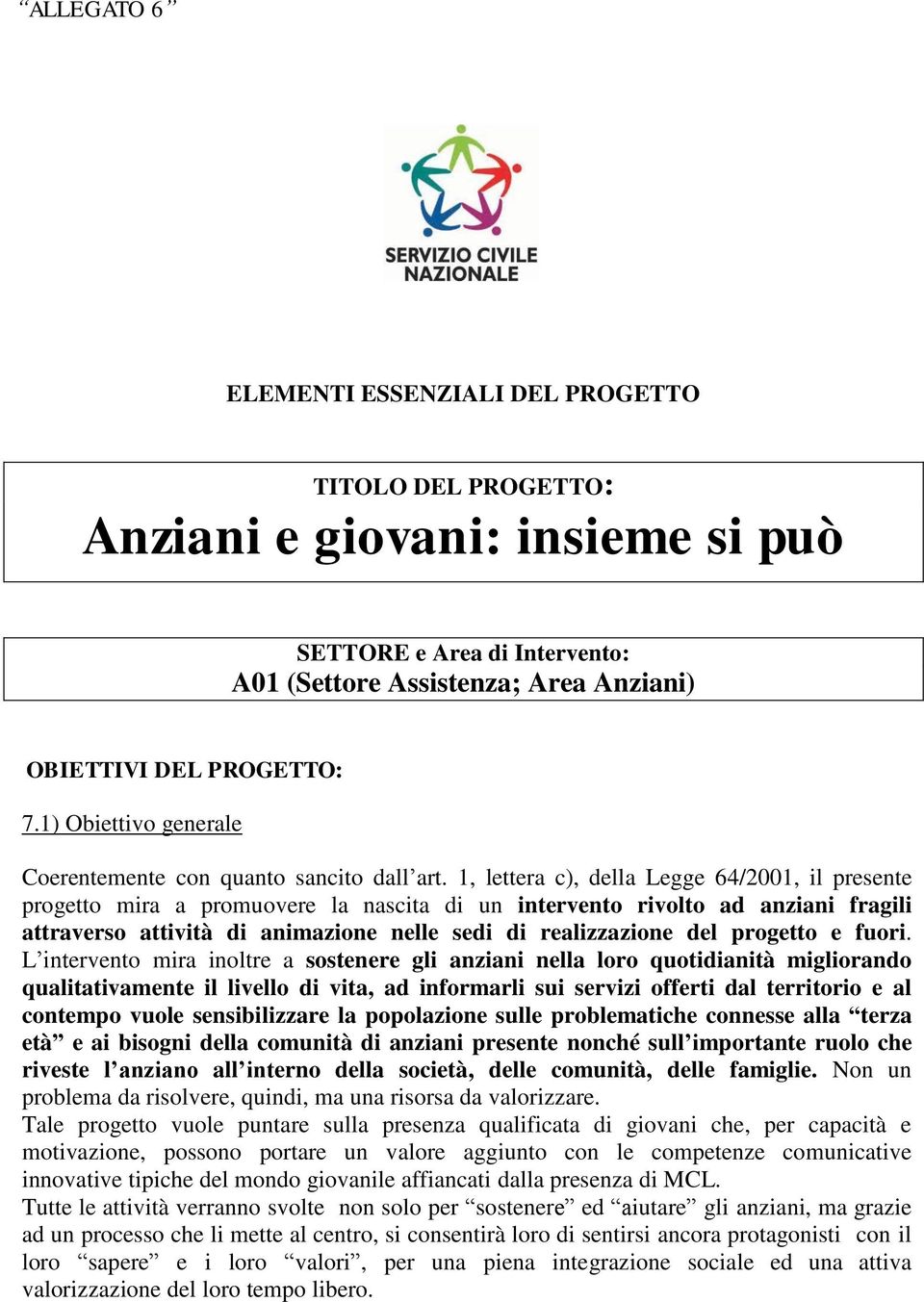 “ALLEGATO 6 ”

SERVIZIO CIVILE NAZIONALE

ELEMENTI ESSENZIALI DEL PROGETTO

TITOLO DEL PROGETTO:
Anziani e giovani: insieme si può

SETTORE e Area di Intervento:
A01 (Settore Assistenza; Area Anziani)

OBIETTIVI DEL PROGETTO:

7.1) Obiettivo generale

Coerentemente con quanto sancito dall’art. 1, lettera c), della Legge 64/2001, il presente progetto mira a promuovere la nascita di un intervento rivolto ad anziani fragili attraverso attività di animazione nelle sedi di realizzazione del progetto e fuori. L’intervento mira inoltre a sostenere gli anziani nella loro quotidianità migliorando qualitativamente il livello di vita, ad informarli sui servizi offerti dal territorio e al contempo vuole sensibilizzare la popolazione sulle problematiche connesse alla “terza età” e ai bisogni della comunità di anziani presente nonché sull’importante ruolo che riveste l’anziano all’interno della società, delle comunità, delle famiglie. Non un problema da risolvere, quindi, ma una risorsa da valorizzare.
Tale progetto vuole puntare sulla presenza qualificata di giovani che, per capacità e motivazione, possono portare un valore aggiunto con le competenze comunicative innovative tipiche del mondo giovanile affiancati dalla presenza di MCL.
Tutte le attività verranno svolte non solo per “sostenere” ed “aiutare” gli anziani, ma grazie ad un processo che li mette al centro, si consentirà loro di sentirsi ancora protagonisti con il loro “sapere” e i loro “valori”, per una piena integrazione sociale ed una attiva valorizzazione del loro tempo libero.